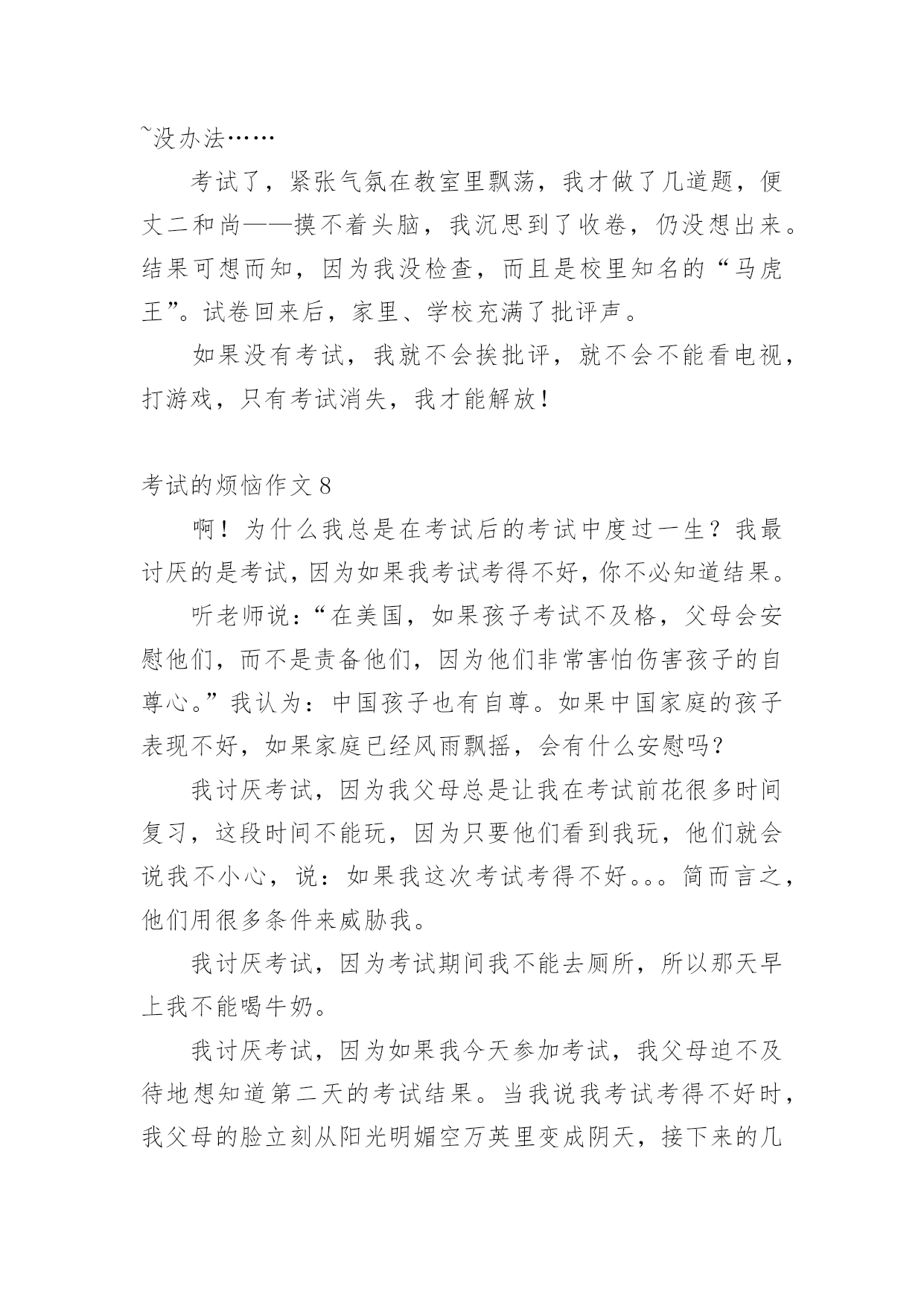 ~没办法……

考试了，紧张气氛在教室里飘荡，我才做了几道题，便丈二和尚——摸不着头脑，我沉思到了收卷，仍没想出来。结果可想而知，因为我没检查，而且是校里知名的“马虎王”。试卷回来后，家里、学校充满了批评声。

如果没有考试，我就不会挨批评，就不会不能看电视，打游戏，只有考试消失，我才能解放！

考试的烦恼作文 8

啊！为什么我总是在考试后的考试中度过一生？我最讨厌的是考试，因为如果我考试考得不好，你不必知道结果。

听老师说：“在美国，如果孩子考试不及格，父母会安慰他们，而不是责备他们，因为他们非常害怕伤害孩子的自尊心。”我认为：中国孩子也有自尊。如果中国家庭的孩子表现不好，如果家庭已经风雨飘摇，会有什么安慰吗？

我讨厌考试，因为我父母总是让我在考试前花很多时间复习，这段时间不能玩，因为只要他们看到我玩，他们就会说我不小心，说：如果我这次考试考得不好。。。简而言之，他们用很多条件来威胁我。

我讨厌考试，因为考试期间我不能去厕所，所以那天早上我不能喝牛奶。

我讨厌考试，因为如果我今天参加考试，我父母迫不及待地想知道第二天的考试结果。当我说我考试考得不好时，我父母的脸立刻从阳光明媚空万英里变成阴天，接下来的几